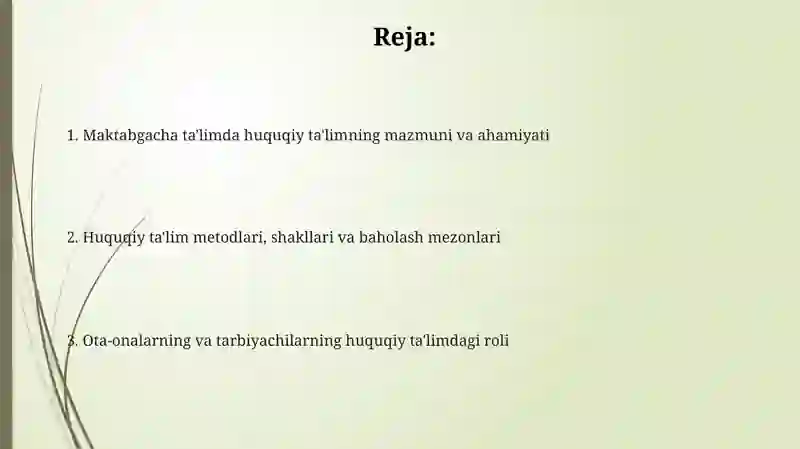 Reja:

1. Maktabgacha ta'limda huquqiy ta'limning mazmuni va ahamiyati

2. Huquqiy ta'lim metodlari, shakllari va baholash mezonlari

3. Ota-onalarning va tarbiyachilarning huquqiy ta'limdagi roli